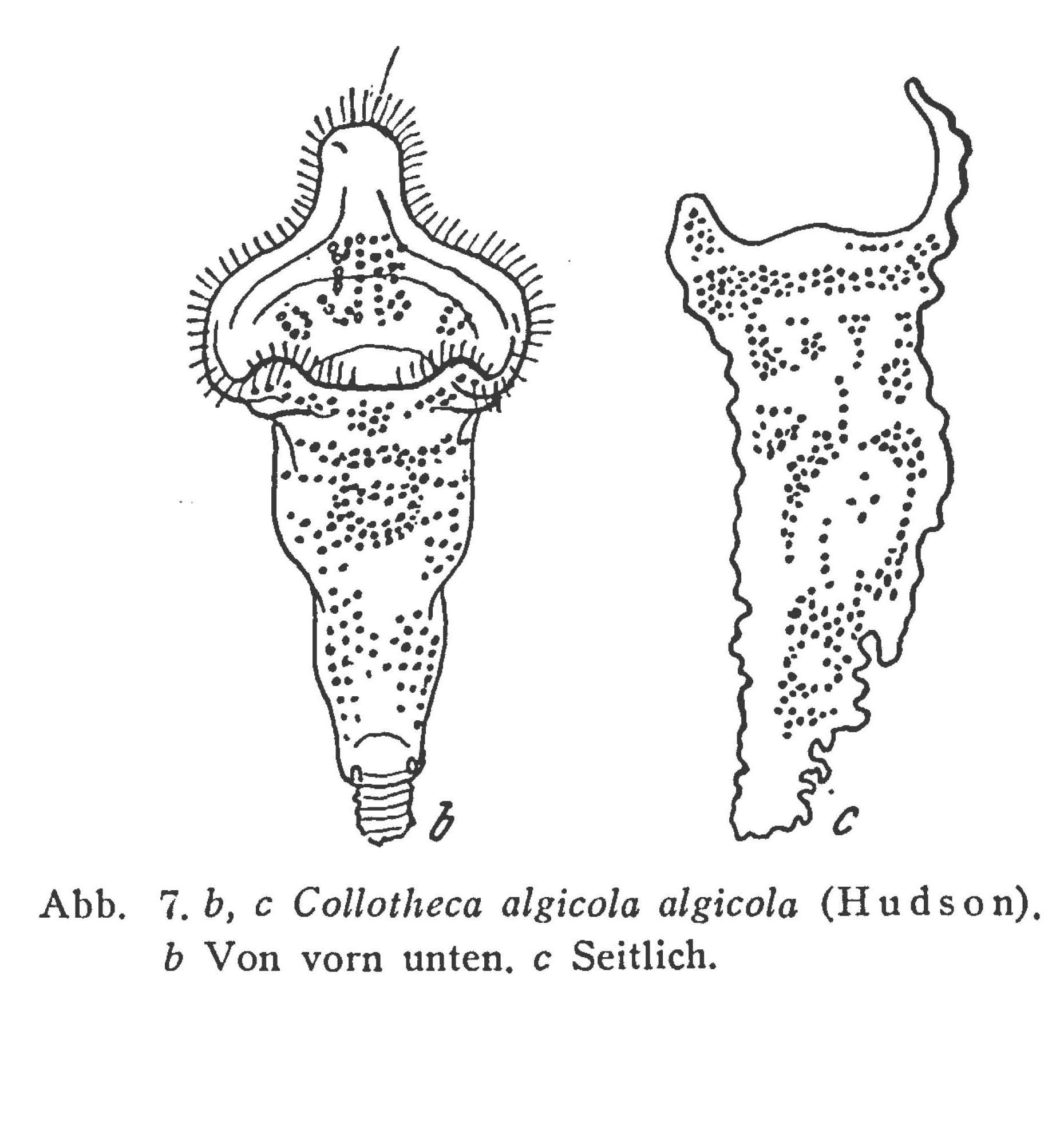 b

c

Abb. 7. b, c Collotheca algicola algicola (Hudson). b Von vorn unten. c Seitlich.